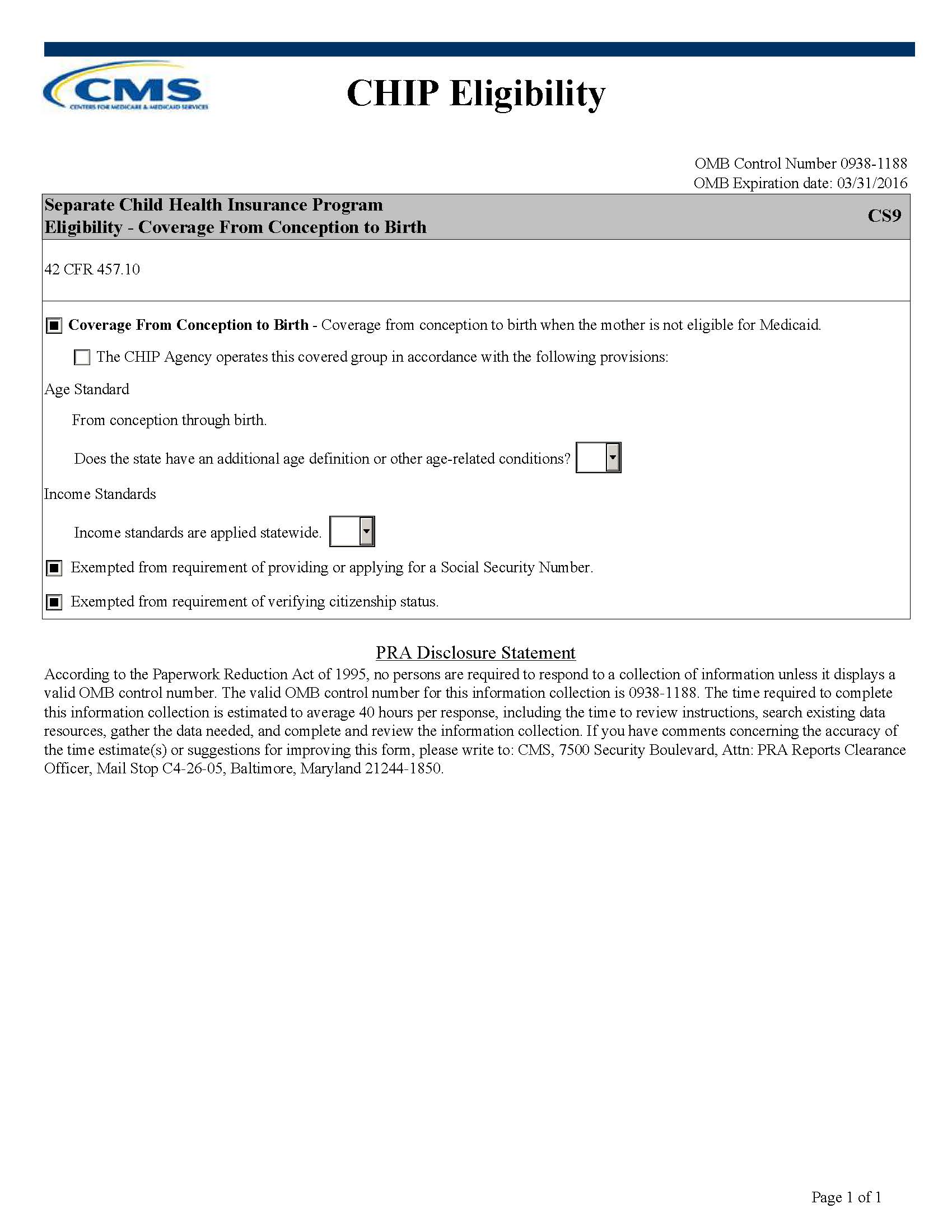 CMS
CENTERS FOR MEDICARE & MEDICAID SERVICES

CHIP Eligibility

OMB Control Number 0938-1188
OMB Expiration date: 03/31/2016

Separate Child Health Insurance Program
Eligibility - Coverage From Conception to Birth

CS9

42 CFR 457.10

Coverage From Conception to Birth - Coverage from conception to birth when the mother is not eligible for Medicaid.

The CHIP Agency operates this covered group in accordance with the following provisions:

Age Standard

From conception through birth.

Does the state have an additional age definition or other age-related conditions?

Income Standards

Income standards are applied statewide.

Exempted from requirement of providing or applying for a Social Security Number.

Exempted from requirement of verifying citizenship status.

PRA Disclosure Statement

According to the Paperwork Reduction Act of 1995, no persons are required to respond to a collection of information unless it displays a valid OMB control number. The valid OMB control number for this information collection is 0938-1188. The time required to complete this information collection is estimated to average 40 hours per response, including the time to review instructions, search existing data resources, gather the data needed, and complete and review the information collection. If you have comments concerning the accuracy of the time estimate(s) or suggestions for improving this form, please write to: CMS, 7500 Security Boulevard, Attn: PRA Reports Clearance Officer, Mail Stop C4-26-05, Baltimore, Maryland 21244-1850.

Page 1 of 1